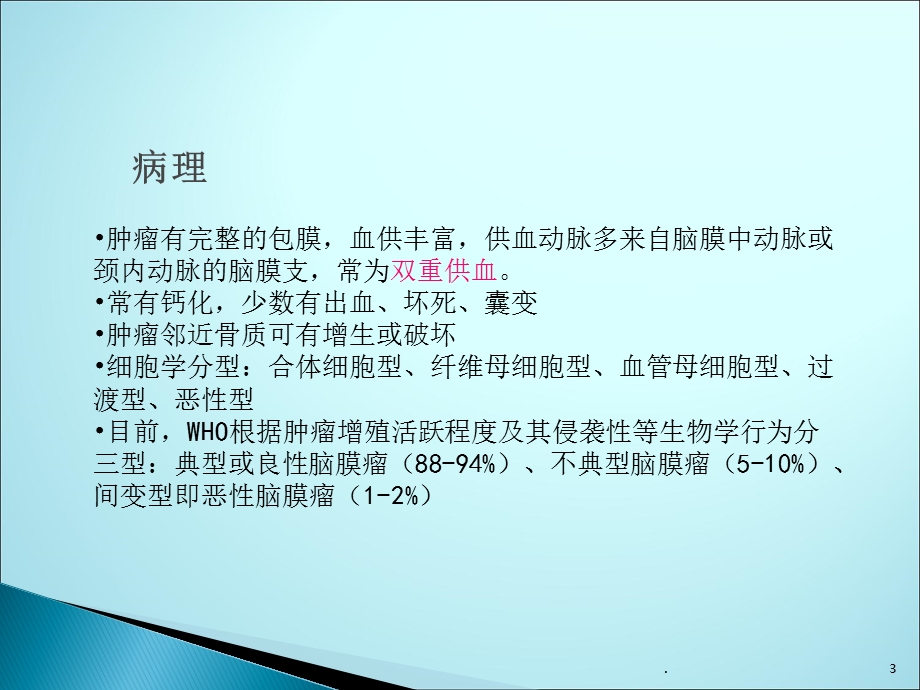 病理

•肿瘤有完整的包膜，血供丰富，供血动脉多来自脑膜中动脉或颈内动脉的脑膜支，常为双重供血。
•常有钙化，少数有出血、坏死、囊变
•肿瘤邻近骨质可有增生或破坏
•细胞学分型：合体细胞型、纤维母细胞型、血管母细胞型、过渡型、恶性型
•目前，WHO根据肿瘤增殖活跃程度及其侵袭性等生物学行为分三型：典型或良性脑膜瘤（88-94%）、不典型脑膜瘤（5-10%）、间变型即恶性脑膜瘤（1-2%）

.

3